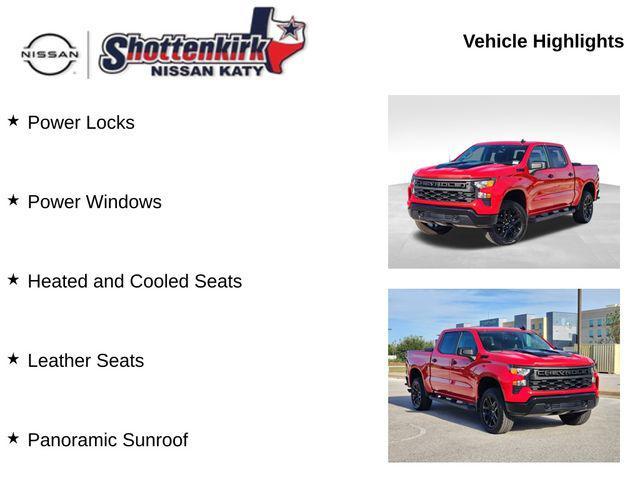 NISSAN

Shottenkirk
NISSAN KATY

Vehicle Highlights

★ Power Locks

★ Power Windows

★ Heated and Cooled Seats

★ Leather Seats

★ Panoramic Sunroof

CHEVROLET

CHEVROLET